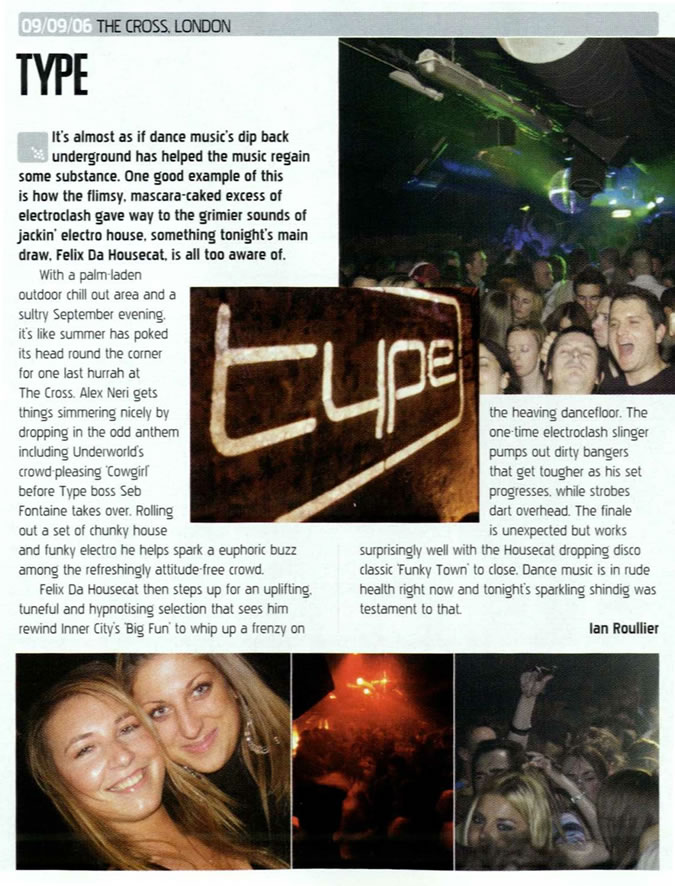 09/09/06 THE CROSS, LONDON

TYPE

It's almost as if dance music's dip back underground has helped the music regain some substance. One good example of this is how the flimsy, mascara-caked excess of electroclash gave way to the grimier sounds of jackin' electro house, something tonight's main draw, Felix Da Housecat, is all too aware of.

With a palm-laden outdoor chill out area and a sultry September evening, it's like summer has poked its head round the corner for one last hurrah at The Cross. Alex Neri gets things simmering nicely by dropping in the odd anthem including Underworld's crowd-pleasing 'Cowgirl' before Type boss Seb Fontaine takes over. Rolling out a set of chunky house and funky electro he helps spark a euphoric buzz among the refreshingly attitude-free crowd.

Felix Da Housecat then steps up for an uplifting, tuneful and hypnotising selection that sees him rewind Inner City's 'Big Fun' to whip up a frenzy on the heaving dancefloor. The one-time electroclash slinger pumps out dirty bangers that get tougher as his set progresses, while strobes dart overhead. The finale is unexpected but works surprisingly well with the Housecat dropping disco classic 'Funky Town' to close. Dance music is in rude health right now and tonight's sparkling shindig was testament to that.

Ian Roullier

type